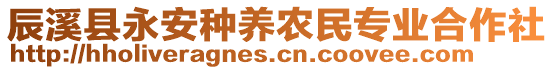 辰溪县永安种养农民专业合作社
http://hholiveragnes.cn.coovee.com